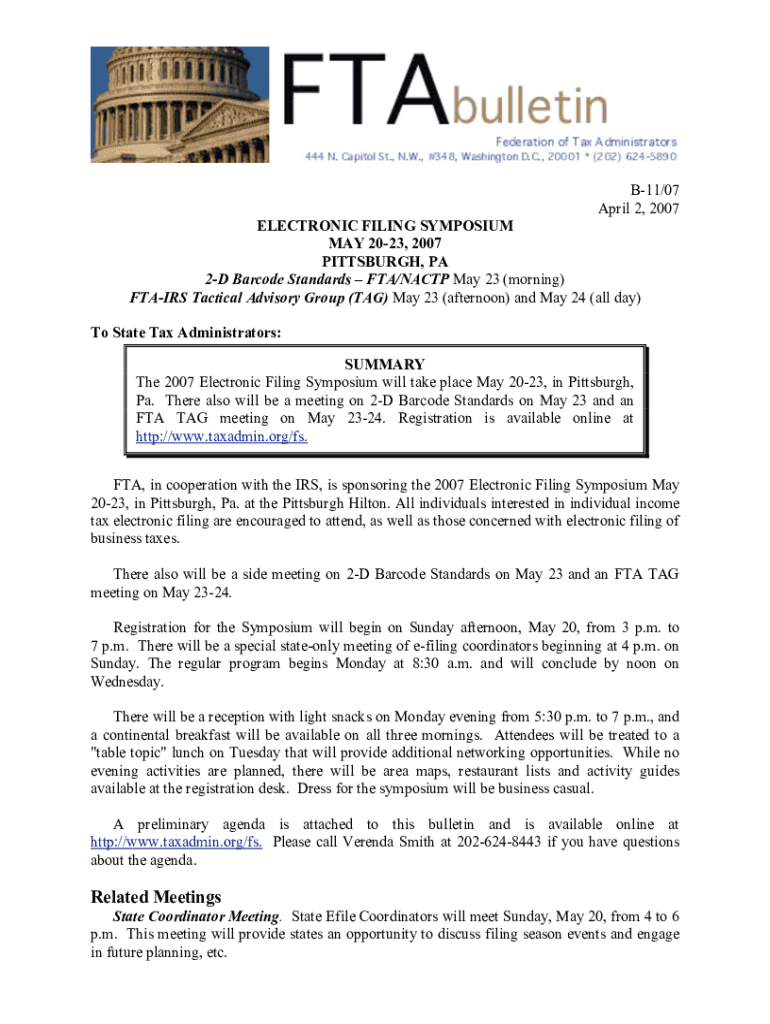 FTAbulletin
Federation of Tax Administrators
444 N. Capitol St., N.W., #348, Washington D.C., 20001 * (202) 624-5890

B-11/07
April 2, 2007

ELECTRONIC FILING SYMPOSIUM
MAY 20-23, 2007
PITTSBURGH, PA
2-D Barcode Standards – FTA/NACTP May 23 (morning)
FTA-IRS Tactical Advisory Group (TAG) May 23 (afternoon) and May 24 (all day)

To State Tax Administrators:

SUMMARY
The 2007 Electronic Filing Symposium will take place May 20-23, in Pittsburgh, Pa. There also will be a meeting on 2-D Barcode Standards on May 23 and an FTA TAG meeting on May 23-24. Registration is available online at http://www.taxadmin.org/fs.

FTA, in cooperation with the IRS, is sponsoring the 2007 Electronic Filing Symposium May 20-23, in Pittsburgh, Pa. at the Pittsburgh Hilton. All individuals interested in individual income tax electronic filing are encouraged to attend, as well as those concerned with electronic filing of business taxes.

There also will be a side meeting on 2-D Barcode Standards on May 23 and an FTA TAG meeting on May 23-24.

Registration for the Symposium will begin on Sunday afternoon, May 20, from 3 p.m. to 7 p.m. There will be a special state-only meeting of e-filing coordinators beginning at 4 p.m. on Sunday. The regular program begins Monday at 8:30 a.m. and will conclude by noon on Wednesday.

There will be a reception with light snacks on Monday evening from 5:30 p.m. to 7 p.m., and a continental breakfast will be available on all three mornings. Attendees will be treated to a "table topic" lunch on Tuesday that will provide additional networking opportunities. While no evening activities are planned, there will be area maps, restaurant lists and activity guides available at the registration desk. Dress for the symposium will be business casual.

A preliminary agenda is attached to this bulletin and is available online at http://www.taxadmin.org/fs. Please call Verenda Smith at 202-624-8443 if you have questions about the agenda.

Related Meetings
State Coordinator Meeting. State Efile Coordinators will meet Sunday, May 20, from 4 to 6 p.m. This meeting will provide states an opportunity to discuss filing season events and engage in future planning, etc.